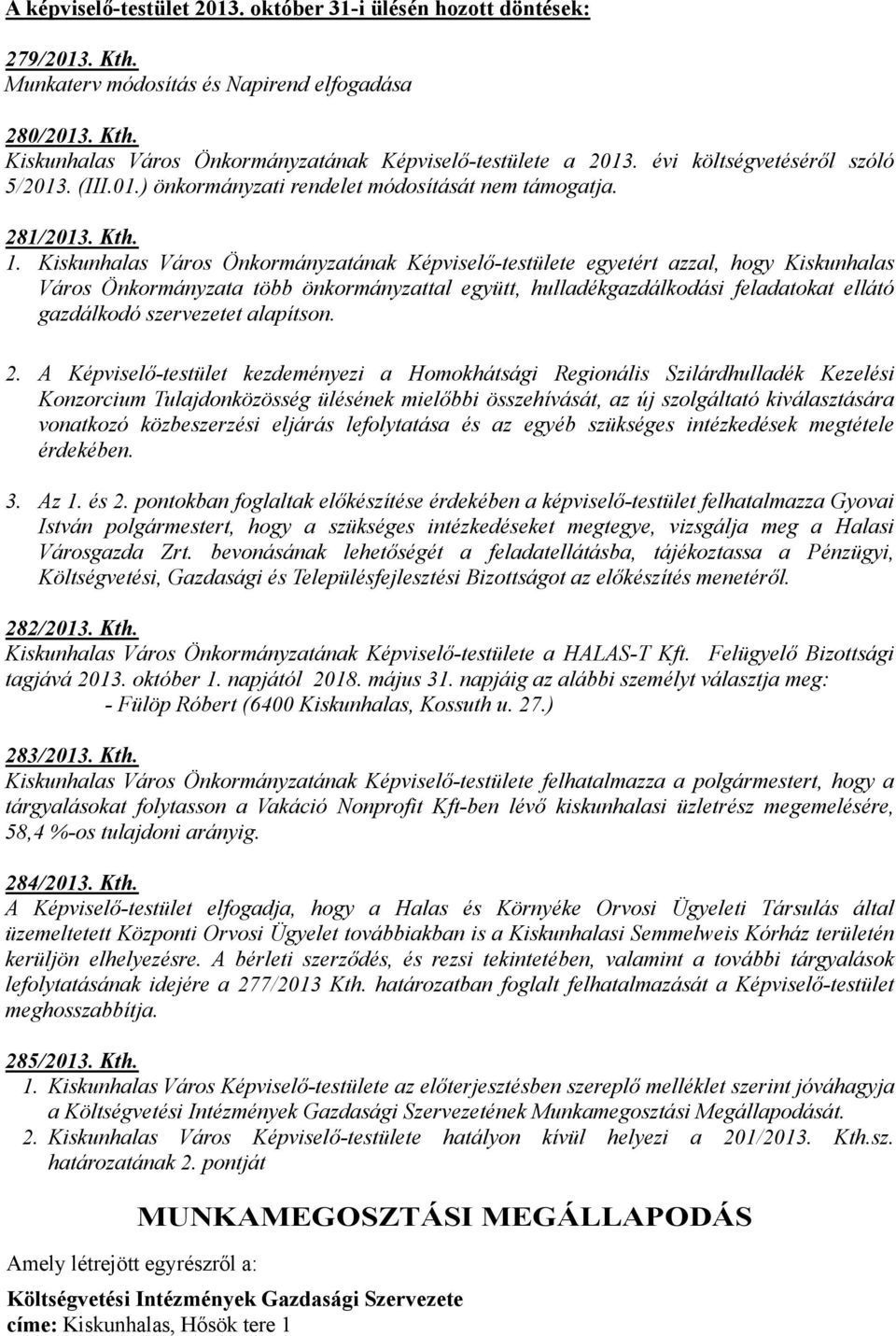 A képviselő-testület 2013. október 31-i ülésén hozott döntések:

279/2013. Kth.
Munkaterv módosítás és Napirend elfogadása

280/2013. Kth.
Kiskunhalas Város Önkormányzatának Képviselő-testülete a 2013. évi költségvetéséről szóló 5/2013. (III.01.) önkormányzati rendelet módosítását nem támogatja.

281/2013. Kth.
1. Kiskunhalas Város Önkormányzatának Képviselő-testülete egyetért azzal, hogy Kiskunhalas Város Önkormányzata több önkormányzattal együtt, hulladékgazdálkodási feladatokat ellátó gazdálkodó szervezetet alapítson.

2. A Képviselő-testület kezdeményezi a Homokhátsági Regionális Szilárdhulladék Kezelési Konzorcium Tulajdonközösség ülésének mielőbbi összehívását, az új szolgáltató kiválasztására vonatkozó közbeszerzési eljárás lefolytatása és az egyéb szükséges intézkedések megtétele érdekében.

3. Az 1. és 2. pontokban foglaltak előkészítése érdekében a képviselő-testület felhatalmazza Gyovai István polgármestert, hogy a szükséges intézkedéseket megtegye, vizsgálja meg a Halasi Városgazda Zrt. bevonásának lehetőségét a feladatellátásba, tájékoztassa a Pénzügyi, Költségvetési, Gazdasági és Településfejlesztési Bizottságot az előkészítés menetéről.

282/2013. Kth.
Kiskunhalas Város Önkormányzatának Képviselő-testülete a HALAS-T Kft. Felügyelő Bizottsági tagjává 2013. október 1. napjától 2018. május 31. napjáig az alábbi személyt választja meg:
- Fülöp Róbert (6400 Kiskunhalas, Kossuth u. 27.)

283/2013. Kth.
Kiskunhalas Város Önkormányzatának Képviselő-testülete felhatalmazza a polgármestert, hogy a tárgyalásokat folytasson a Vakáció Nonprofit Kft-ben lévő kiskunhalasi üzletrész megemelésére, 58,4 %-os tulajdoni arányig.

284/2013. Kth.
A Képviselő-testület elfogadja, hogy a Halas és Környéke Orvosi Ügyeleti Társulás által üzemeltetett Központi Orvosi Ügyelet továbbiakban is a Kiskunhalasi Semmelweis Kórház területén kerüljön elhelyezésre. A bérleti szerződés, és rezsi tekintetében, valamint a további tárgyalások lefolytatásának idejére a 277/2013 Kth. határozatban foglalt felhatalmazását a Képviselő-testület meghosszabbítja.

285/2013. Kth.
1. Kiskunhalas Város Képviselő-testülete az előterjesztésben szereplő melléklet szerint jóváhagyja a Költségvetési Intézmények Gazdasági Szervezetének Munkamegosztási Megállapodását.
2. Kiskunhalas Város Képviselő-testülete hatályon kívül helyezi a 201/2013. Kth.sz. határozatának 2. pontját

MUNKAMEGOSZTÁSI MEGÁLLAPODÁS

Amely létrejött egyrészről a:

Költségvetési Intézmények Gazdasági Szervezete
címe: Kiskunhalas, Hősök tere 1